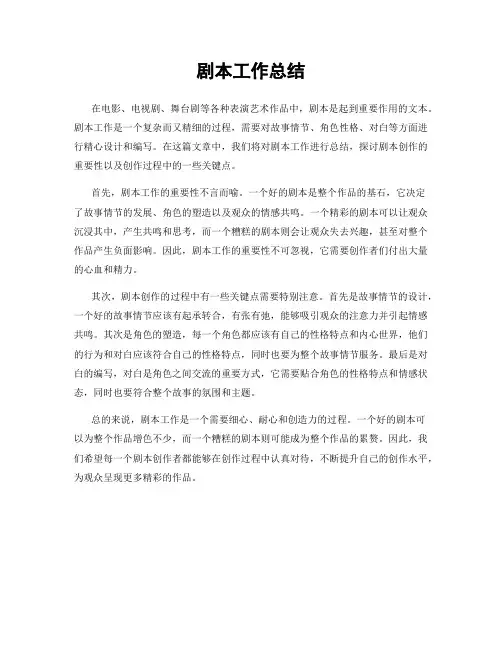 剧本工作总结

在电影、电视剧、舞台剧等各种表演艺术作品中，剧本是起到重要作用的文本。剧本工作是一个复杂而又精细的过程，需要对故事情节、角色性格、对白等方面进行精心设计和编写。在这篇文章中，我们将对剧本工作进行总结，探讨剧本创作的重要性以及创作过程中的一些关键点。

首先，剧本工作的重要性不言而喻。一个好的剧本是整个作品的基石，它决定了故事情节的发展、角色的塑造以及观众的情感共鸣。一个精彩的剧本可以让观众沉浸其中，产生共鸣和思考，而一个糟糕的剧本则会让观众失去兴趣，甚至对整个作品产生负面影响。因此，剧本工作的重要性不可忽视，它需要创作者们付出大量的心血和精力。

其次，剧本创作的过程中有一些关键点需要特别注意。首先是故事情节的设计，一个好的故事情节应该有起承转合，有张有弛，能够吸引观众的注意力并引起情感共鸣。其次是角色的塑造，每一个角色都应该有自己的性格特点和内心世界，他们的行为和对白应该符合自己的性格特点，同时也要为整个故事情节服务。最后是对白的编写，对白是角色之间交流的重要方式，它需要贴合角色的性格特点和情感状态，同时也要符合整个故事的氛围和主题。

总的来说，剧本工作是一个需要细心、耐心和创造力的过程。一个好的剧本可以为整个作品增色不少，而一个糟糕的剧本则可能成为整个作品的累赘。因此，我们希望每一个剧本创作者都能够在创作过程中认真对待，不断提升自己的创作水平，为观众呈现更多精彩的作品。